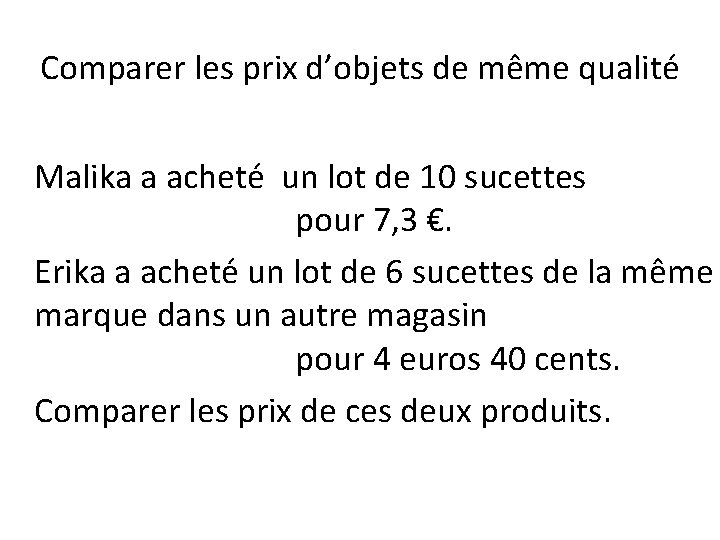 Comparer les prix d'objets de même qualité

Malika a acheté un lot de 10 sucettes pour 7,3 €.

Erika a acheté un lot de 6 sucettes de la même marque dans un autre magasin pour 4 euros 40 cents.

Comparer les prix de ces deux produits.